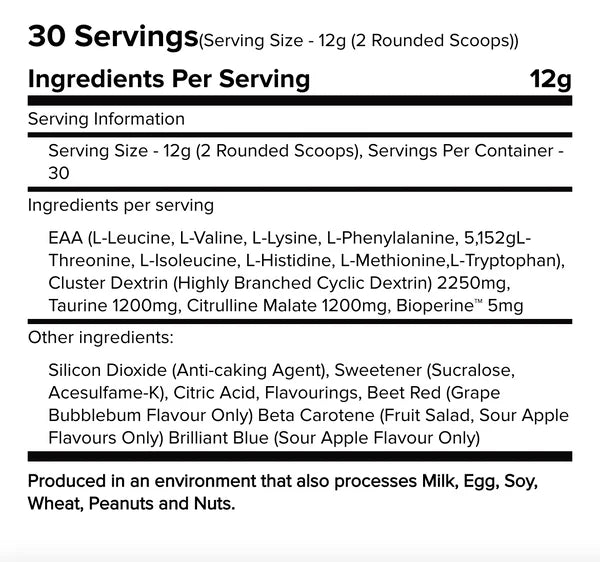 30 Servings(Serving Size - 12g (2 Rounded Scoops))

Ingredients Per Serving 12g

Serving Information

Serving Size - 12g (2 Rounded Scoops), Servings Per Container - 30

Ingredients per serving

EAA (L-Leucine, L-Valine, L-Lysine, L-Phenylalanine, 5,152gL-Threonine, L-Isoleucine, L-Histidine, L-Methionine,L-Tryptophan), Cluster Dextrin (Highly Branched Cyclic Dextrin) 2250mg, Taurine 1200mg, Citrulline Malate 1200mg, Bioperine™ 5mg

Other ingredients:

Silicon Dioxide (Anti-caking Agent), Sweetener (Sucralose, Acesulfame-K), Citric Acid, Flavourings, Beet Red (Grape Bubblebum Flavour Only) Beta Carotene (Fruit Salad, Sour Apple Flavours Only) Brilliant Blue (Sour Apple Flavour Only)

Produced in an environment that also processes Milk, Egg, Soy, Wheat, Peanuts and Nuts.